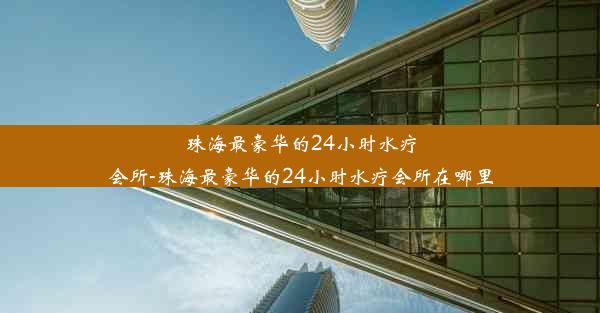 珠海最豪华的24小时水疗会所-珠海最豪华的24小时水疗会所在哪里